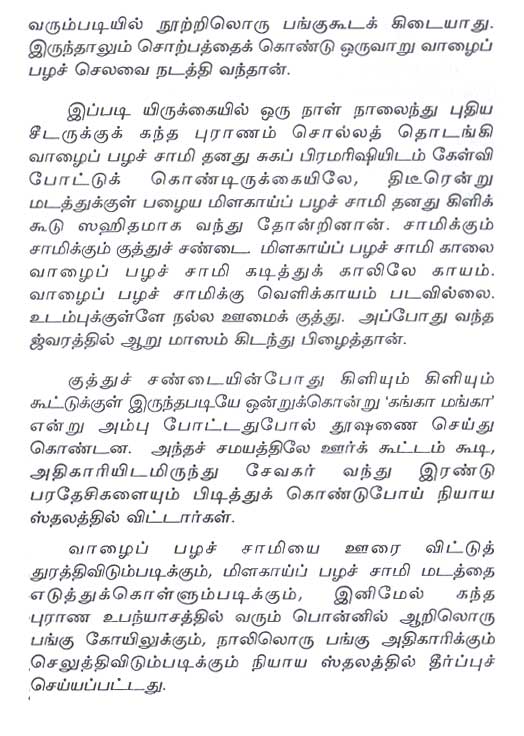 வரும்படியில் நூற்றிலொரு பங்குகூடக் கிடையாது. இருந்தாலும் சொற்பத்தைக் கொண்டு ஒருவாறு வாழைப் பழச் செலவை நடத்தி வந்தான்.

இப்படி யிருக்கையில் ஒரு நாள் நாலைந்து புதிய சீடருக்குக் கந்த புராணம் சொல்லத் தொடங்கி வாழைப் பழச் சாமி தனது சுகப் பிரமரிஷியிடம் கேள்வி போட்டுக் கொண்டிருக்கையிலே, திடீரென்று மடத்துக்குள் பழைய மிளகாய்ப் பழச் சாமி தனது கிளிக் கூடு ஸஹிதமாக வந்து தோன்றினான். சாமிக்கும் சாமிக்கும் குத்துச் சண்டை. மிளகாய்ப் பழச் சாமி காலை வாழைப் பழச் சாமி கடித்துக் காலிலே காயம். வாழைப் பழச் சாமிக்கு வெளிக்காயம் படவில்லை. உடம்புக்குள்ளே நல்ல ஊமைக் குத்து. அப்போது வந்த ஜ்வரத்தில் ஆறு மாஸம் கிடந்து பிழைத்தான்.

குத்துச் சண்டையின்போது கிளியும் கிளியும் கூட்டுக்குள் இருந்தபடியே ஒன்றுக்கொன்று 'கங்கா மங்கா' என்று அம்பு போட்டதுபோல் தூஷணை செய்து கொண்டன. அந்தச் சமயத்திலே ஊர்க் கூட்டம் கூடி, அதிகாரியிடமிருந்து சேவகர் வந்து இரண்டு பரதேசிகளையும் பிடித்துக் கொண்டுபோய் நியாய ஸ்தலத்தில் விட்டார்கள்.

வாழைப் பழச் சாமியை ஊரை விட்டுத் துரத்திவிடும்படிக்கும், மிளகாய்ப் பழச் சாமி மடத்தை எடுத்துக்கொள்ளும்படிக்கும், இனிமேல் கந்த புராண உபந்யாசத்தில் வரும் பொன்னில் ஆறிலொரு பங்கு கோயிலுக்கும், நாலிலொரு பங்கு அதிகாரிக்கும் செலுத்திவிடும்படிக்கும் நியாய ஸ்தலத்தில் தீர்ப்புச் செய்யப்பட்டது.